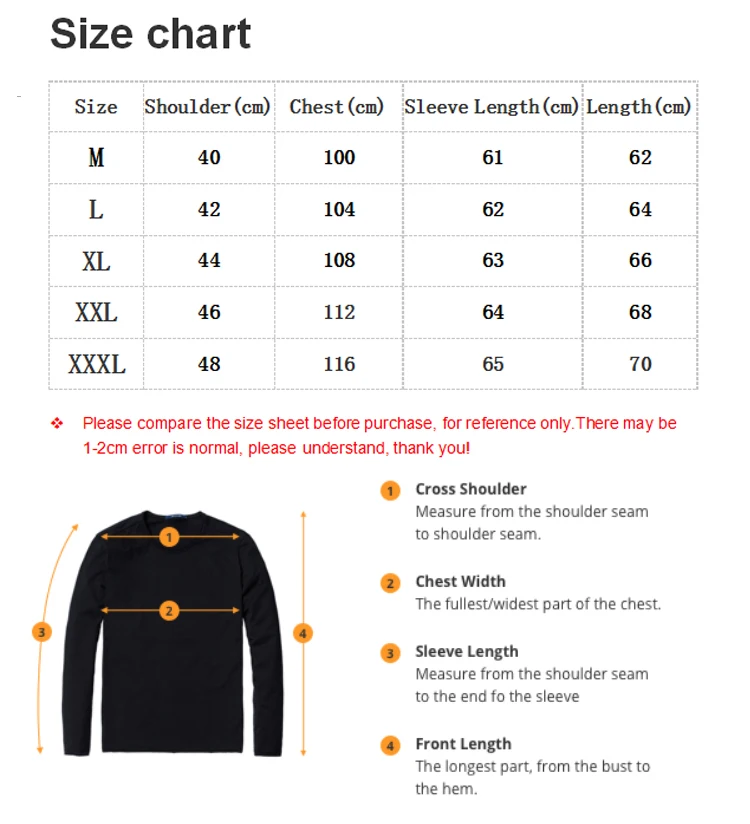 Size chart

| Size | Shoulder(cm) | Chest(cm) | Sleeve Length(cm) | Length(cm) |
|---|---|---|---|---|
| M | 40 | 100 | 61 | 62 |
| L | 42 | 104 | 62 | 64 |
| XL | 44 | 108 | 63 | 66 |
| XXL | 46 | 112 | 64 | 68 |
| XXXL | 48 | 116 | 65 | 70 |

❖ Please compare the size sheet before purchase, for reference only.There may be 1-2cm error is normal, please understand, thank you!

1
2
3
4

1 Cross Shoulder
Measure from the shoulder seam to shoulder seam.

2 Chest Width
The fullest/widest part of the chest.

3 Sleeve Length
Measure from the shoulder seam to the end fo the sleeve

4 Front Length
The longest part, from the bust to the hem.